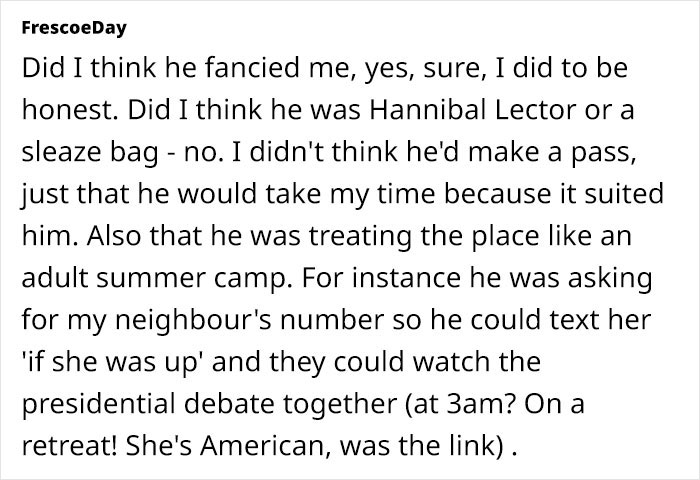 FrescoeDay

Did I think he fancied me, yes, sure, I did to be honest. Did I think he was Hannibal Lector or a sleaze bag - no. I didn't think he'd make a pass, just that he would take my time because it suited him. Also that he was treating the place like an adult summer camp. For instance he was asking for my neighbour's number so he could text her 'if she was up' and they could watch the presidential debate together (at 3am? On a retreat! She's American, was the link) .